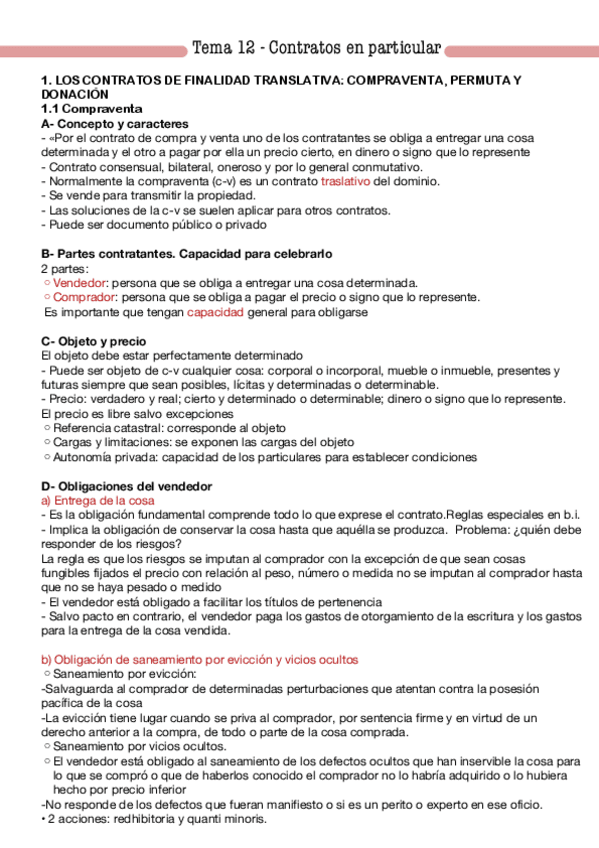 Tema 12 - Contratos en particular

1. LOS CONTRATOS DE FINALIDAD TRANSLATIVA: COMPRAVENTA, PERMUTA Y DONACIÓN
1.1 Compraventa
A- Concepto y caracteres
- «Por el contrato de compra y venta uno de los contratantes se obliga a entregar una cosa determinada y el otro a pagar por ella un precio cierto, en dinero o signo que lo represente
- Contrato consensual, bilateral, oneroso y por lo general conmutativo.
- Normalmente la compraventa (c-v) es un contrato traslativo del dominio.
- Se vende para transmitir la propiedad.
- Las soluciones de la c-v se suelen aplicar para otros contratos.
- Puede ser documento público o privado

B- Partes contratantes. Capacidad para celebrarlo
2 partes:
○ Vendedor: persona que se obliga a entregar una cosa determinada.
○ Comprador: persona que se obliga a pagar el precio o signo que lo represente.
Es importante que tengan capacidad general para obligarse

C- Objeto y precio
El objeto debe estar perfectamente determinado
- Puede ser objeto de c-v cualquier cosa: corporal o incorporal, mueble o inmueble, presentes y futuras siempre que sean posibles, lícitas y determinadas o determinable.
- Precio: verdadero y real; cierto y determinado o determinable; dinero o signo que lo represente.
El precio es libre salvo excepciones
○ Referencia catastral: corresponde al objeto
○ Cargas y limitaciones: se exponen las cargas del objeto
○ Autonomía privada: capacidad de los particulares para establecer condiciones

D- Obligaciones del vendedor
a) Entrega de la cosa
- Es la obligación fundamental comprende todo lo que exprese el contrato.Reglas especiales en b.i.
- Implica la obligación de conservar la cosa hasta que aquélla se produzca. Problema: ¿quién debe responder de los riesgos?
La regla es que los riesgos se imputan al comprador con la excepción de que sean cosas fungibles fijados el precio con relación al peso, número o medida no se imputan al comprador hasta que no se haya pesado o medido
- El vendedor está obligado a facilitar los títulos de pertenencia
- Salvo pacto en contrario, el vendedor paga los gastos de otorgamiento de la escritura y los gastos para la entrega de la cosa vendida.

b) Obligación de saneamiento por evicción y vicios ocultos
○ Saneamiento por evicción:
-Salvaguarda al comprador de determinadas perturbaciones que atentan contra la posesión pacífica de la cosa
-La evicción tiene lugar cuando se priva al comprador, por sentencia firme y en virtud de un derecho anterior a la compra, de todo o parte de la cosa comprada.
○ Saneamiento por vicios ocultos.
○ El vendedor está obligado al saneamiento de los defectos ocultos que han inservible la cosa para lo que se compró o que de haberlos conocido el comprador no lo habría adquirido o lo hubiera hecho por precio inferior
-No responde de los defectos que fueran manifiesto o si es un perito o experto en ese oficio.
• 2 acciones: redhibitoria y quanti minoris.